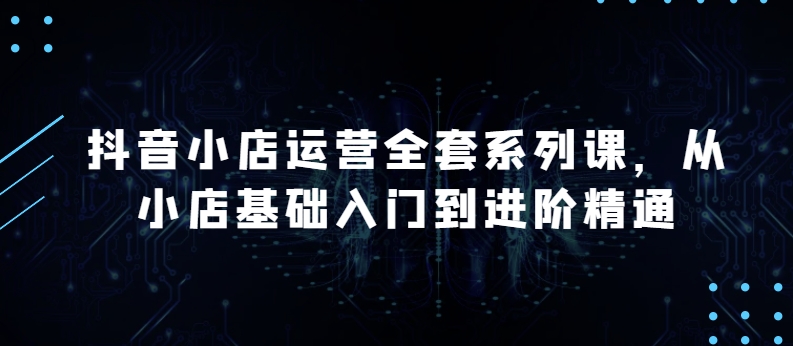 抖音小店运营全套系列课，从小店基础入门到进阶精通